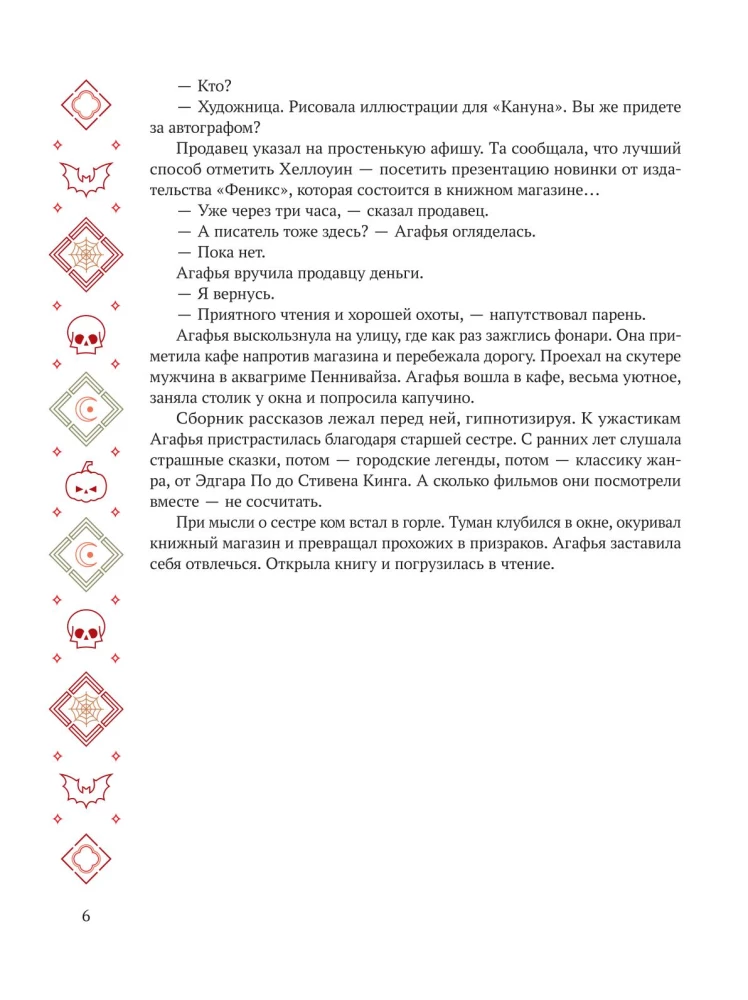 — Кто?

— Художница. Рисовала иллюстрации для «Кануна». Вы же придете за автографом?

Продавец указал на простенькую афишу. Та сообщала, что лучший способ отметить Хеллоуин — посетить презентацию новинки от издательства «Феникс», которая состоится в книжном магазине…

— Уже через три часа, — сказал продавец.

— А писатель тоже здесь? — Агафья огляделась.

— Пока нет.

Агафья вручила продавцу деньги.

— Я вернусь.

— Приятного чтения и хорошей охоты, — напутствовал парень.

Агафья выскользнула на улицу, где как раз зажглись фонари. Она приметила кафе напротив магазина и перебежала дорогу. Проехал на скутере мужчина в аквагриме Пеннивайза. Агафья вошла в кафе, весьма уютное, заняла столик у окна и попросила капучино.

Сборник рассказов лежал перед ней, гипнотизируя. К ужастикам Агафья пристрастилась благодаря старшей сестре. С ранних лет слушала страшные сказки, потом — городские легенды, потом — классику жанра, от Эдгара По до Стивена Кинга. А сколько фильмов они посмотрели вместе — не сосчитать.

При мысли о сестре ком встал в горле. Туман клубился в окне, окуривал книжный магазин и превращал прохожих в призраков. Агафья заставила себя отвлечься. Открыла книгу и погрузилась в чтение.

6